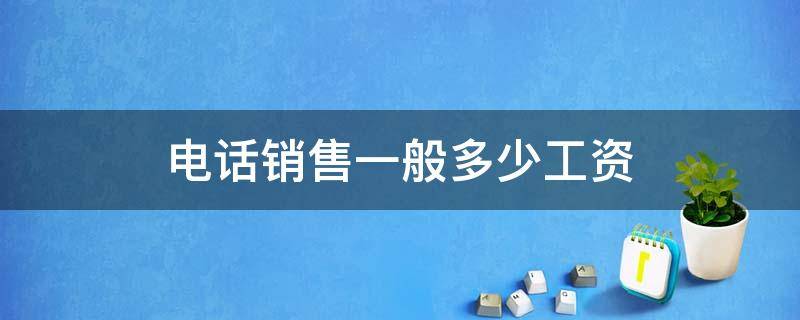 电话销售一般多少工资